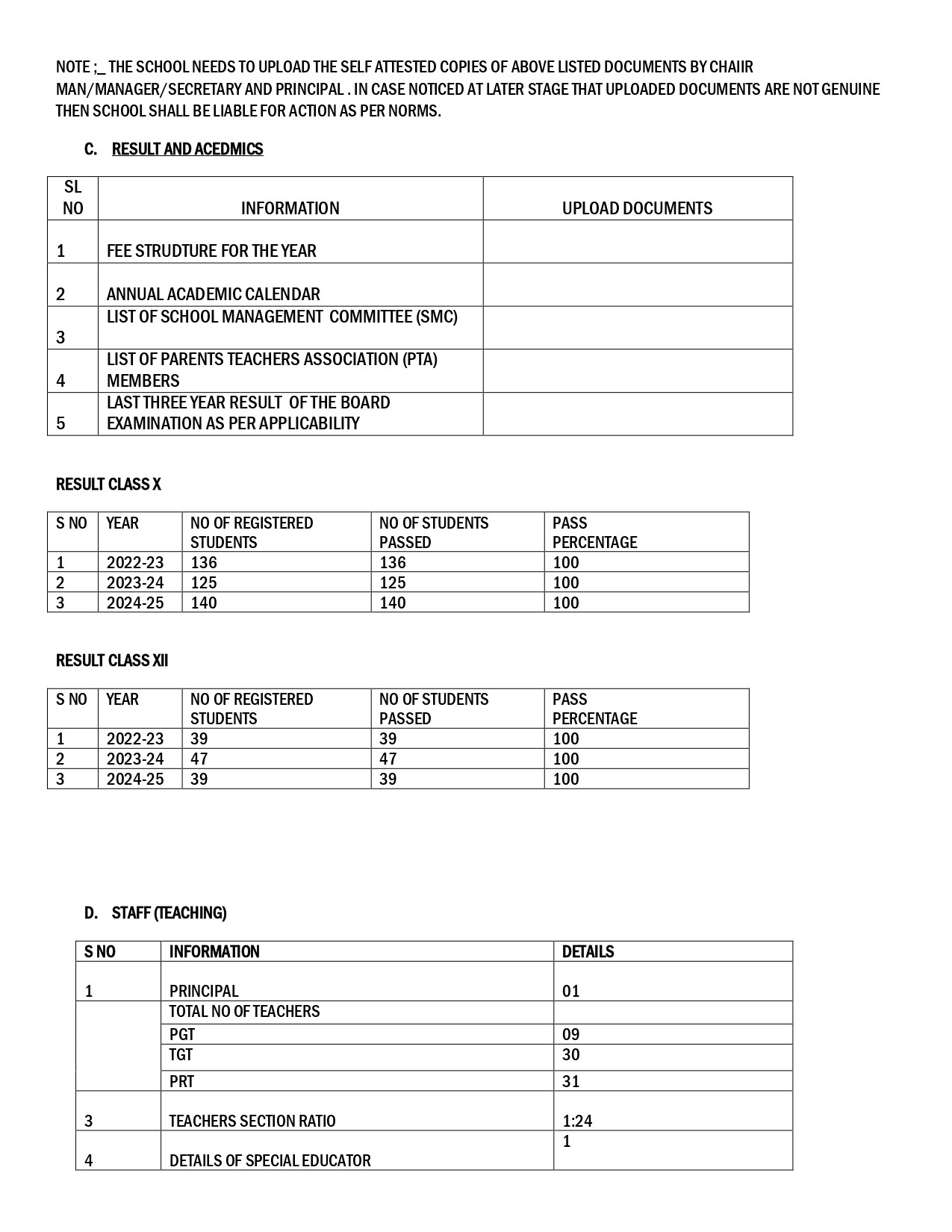 NOTE ;_ THE SCHOOL NEEDS TO UPLOAD THE SELF ATTESTED COPIES OF ABOVE LISTED DOCUMENTS BY CHAIIR MAN/MANAGER/SECRETARY AND PRINCIPAL . IN CASE NOTICED AT LATER STAGE THAT UPLOADED DOCUMENTS ARE NOT GENUINE THEN SCHOOL SHALL BE LIABLE FOR ACTION AS PER NORMS.

C. RESULT AND ACEDMICS

| SL NO | INFORMATION | UPLOAD DOCUMENTS |
|---|---|---|
| 1 | FEE STRUDTURE FOR THE YEAR | |
| 2 | ANNUAL ACADEMIC CALENDAR | |
| 3 | LIST OF SCHOOL MANAGEMENT COMMITTEE (SMC) | |
| 4 | LIST OF PARENTS TEACHERS ASSOCIATION (PTA) MEMBERS | |
| 5 | LAST THREE YEAR RESULT OF THE BOARD EXAMINATION AS PER APPLICABILITY | |

RESULT CLASS X

| S NO | YEAR | NO OF REGISTERED STUDENTS | NO OF STUDENTS PASSED | PASS PERCENTAGE |
|---|---|---|---|---|
| 1 | 2022-23 | 136 | 136 | 100 |
| 2 | 2023-24 | 125 | 125 | 100 |
| 3 | 2024-25 | 140 | 140 | 100 |

RESULT CLASS XII

| S NO | YEAR | NO OF REGISTERED STUDENTS | NO OF STUDENTS PASSED | PASS PERCENTAGE |
|---|---|---|---|---|
| 1 | 2022-23 | 39 | 39 | 100 |
| 2 | 2023-24 | 47 | 47 | 100 |
| 3 | 2024-25 | 39 | 39 | 100 |

D. STAFF (TEACHING)

| S NO | INFORMATION | DETAILS |
|---|---|---|
| 1 | PRINCIPAL | 01 |
| | TOTAL NO OF TEACHERS | |
| | PGT | 09 |
| | TGT | 30 |
| | PRT | 31 |
| 3 | TEACHERS SECTION RATIO | 1:24 |
| 4 | DETAILS OF SPECIAL EDUCATOR | 1 |